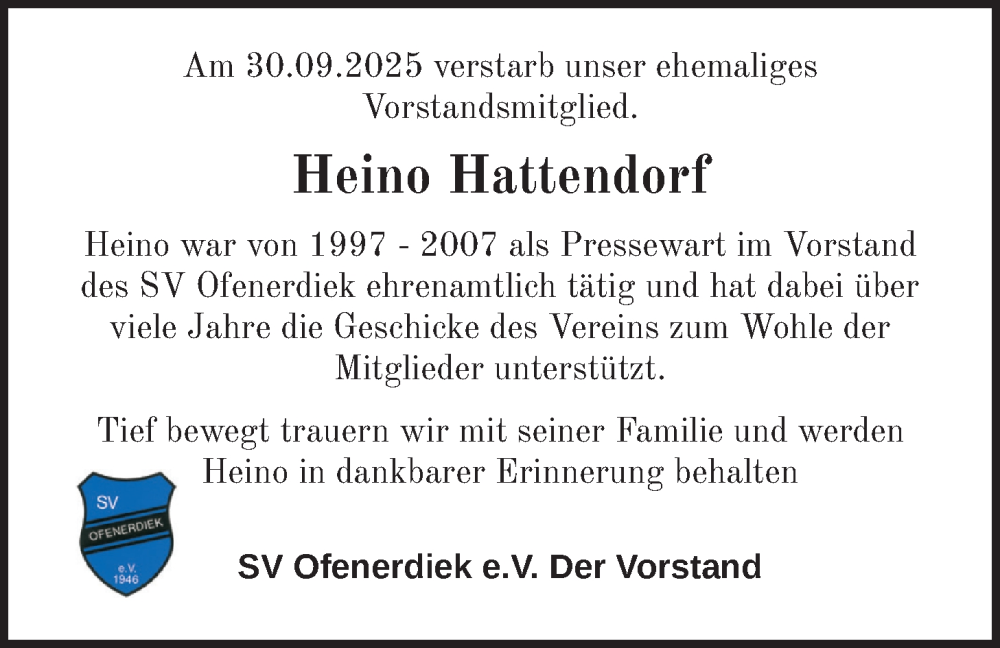 Am 30.09.2025 verstarb unser ehemaliges Vorstandsmitglied.

Heino Hattendorf

Heino war von 1997 - 2007 als Pressewart im Vorstand des SV Ofenerdiek ehrenamtlich tätig und hat dabei über viele Jahre die Geschicke des Vereins zum Wohle der Mitglieder unterstützt.

Tief bewegt trauern wir mit seiner Familie und werden Heino in dankbarer Erinnerung behalten

SV
OFENERDIEK
e.V.
1946

SV Ofenerdiek e.V. Der Vorstand